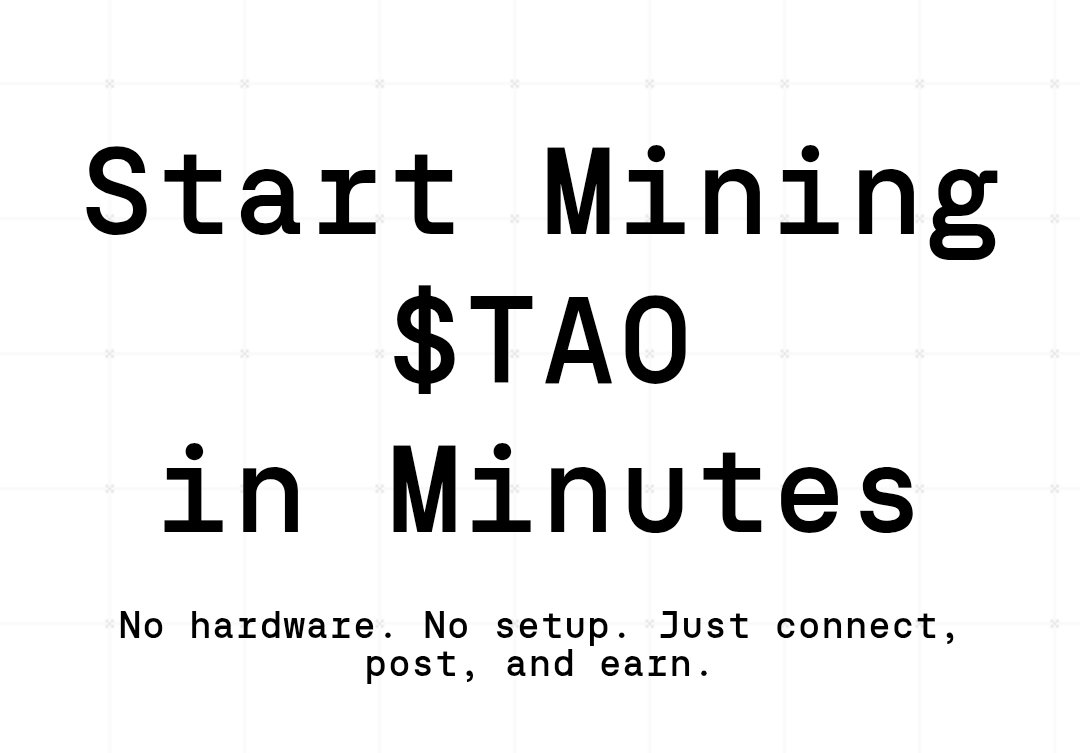 Start Mining
\$TAO
in Minutes

No hardware. No setup. Just connect, post, and earn.